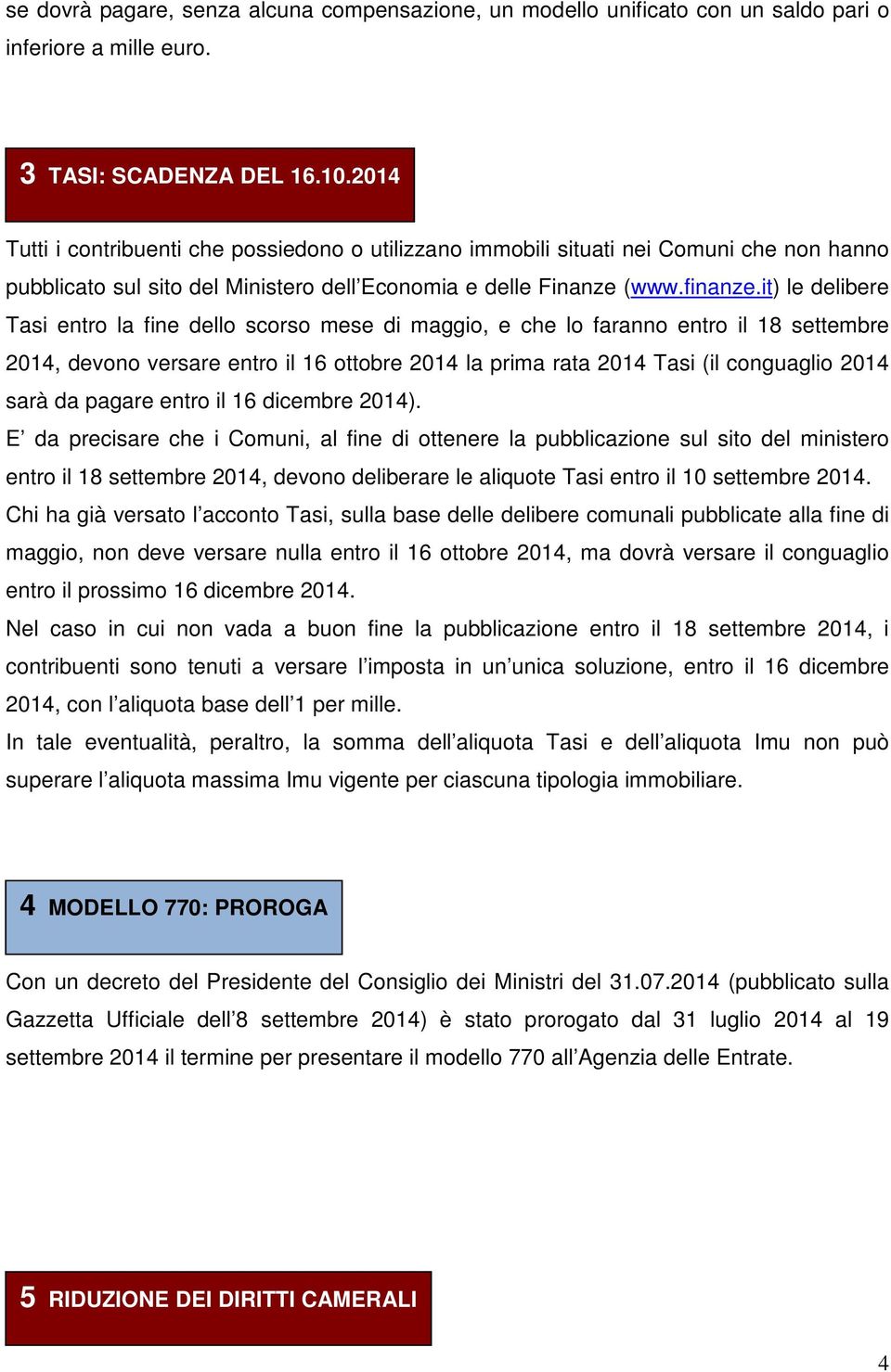 se dovrà pagare, senza alcuna compensazione, un modello unificato con un saldo pari o inferiore a mille euro.

3 TASI: SCADENZA DEL 16.10.2014

Tutti i contribuenti che possiedono o utilizzano immobili situati nei Comuni che non hanno pubblicato sul sito del Ministero dell'Economia e delle Finanze (www.finanze.it) le delibere Tasi entro la fine dello scorso mese di maggio, e che lo faranno entro il 18 settembre 2014, devono versare entro il 16 ottobre 2014 la prima rata 2014 Tasi (il conguaglio 2014 sarà da pagare entro il 16 dicembre 2014).
E' da precisare che i Comuni, al fine di ottenere la pubblicazione sul sito del ministero entro il 18 settembre 2014, devono deliberare le aliquote Tasi entro il 10 settembre 2014.
Chi ha già versato l'acconto Tasi, sulla base delle delibere comunali pubblicate alla fine di maggio, non deve versare nulla entro il 16 ottobre 2014, ma dovrà versare il conguaglio entro il prossimo 16 dicembre 2014.
Nel caso in cui non vada a buon fine la pubblicazione entro il 18 settembre 2014, i contribuenti sono tenuti a versare l'imposta in un'unica soluzione, entro il 16 dicembre 2014, con l'aliquota base dell'1 per mille.
In tale eventualità, peraltro, la somma dell'aliquota Tasi e dell'aliquota Imu non può superare l'aliquota massima Imu vigente per ciascuna tipologia immobiliare.

4 MODELLO 770: PROROGA

Con un decreto del Presidente del Consiglio dei Ministri del 31.07.2014 (pubblicato sulla Gazzetta Ufficiale dell'8 settembre 2014) è stato prorogato dal 31 luglio 2014 al 19 settembre 2014 il termine per presentare il modello 770 all'Agenzia delle Entrate.

5 RIDUZIONE DEI DIRITTI CAMERALI

4